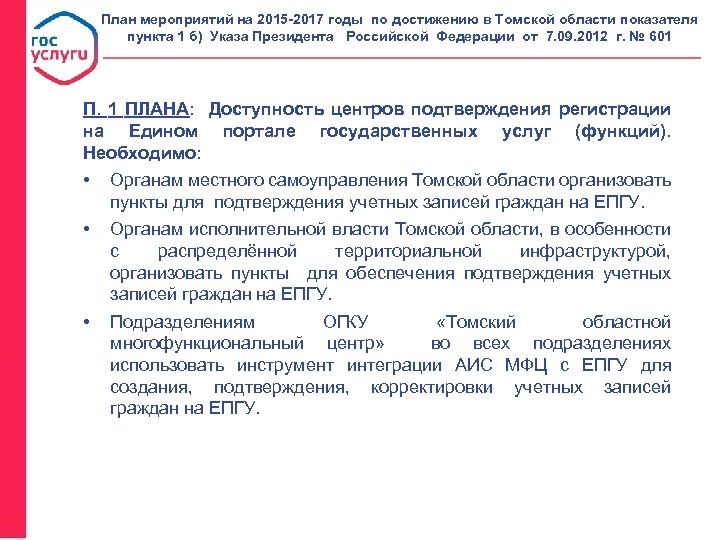 гос услуги

План мероприятий на 2015-2017 годы по достижению в Томской области показателя пункта 1 б) Указа Президента Российской Федерации от 7.09.2012 г. № 601

П. 1 ПЛАНА: Доступность центров подтверждения регистрации на Едином портале государственных услуг (функций). Необходимо:

• Органам местного самоуправления Томской области организовать пункты для подтверждения учетных записей граждан на ЕПГУ.

• Органам исполнительной власти Томской области, в особенности с распределённой территориальной инфраструктурой, организовать пункты для обеспечения подтверждения учетных записей граждан на ЕПГУ.

• Подразделениям ОГКУ «Томский областной многофункциональный центр» во всех подразделениях использовать инструмент интеграции АИС МФЦ с ЕПГУ для создания, подтверждения, корректировки учетных записей граждан на ЕПГУ.